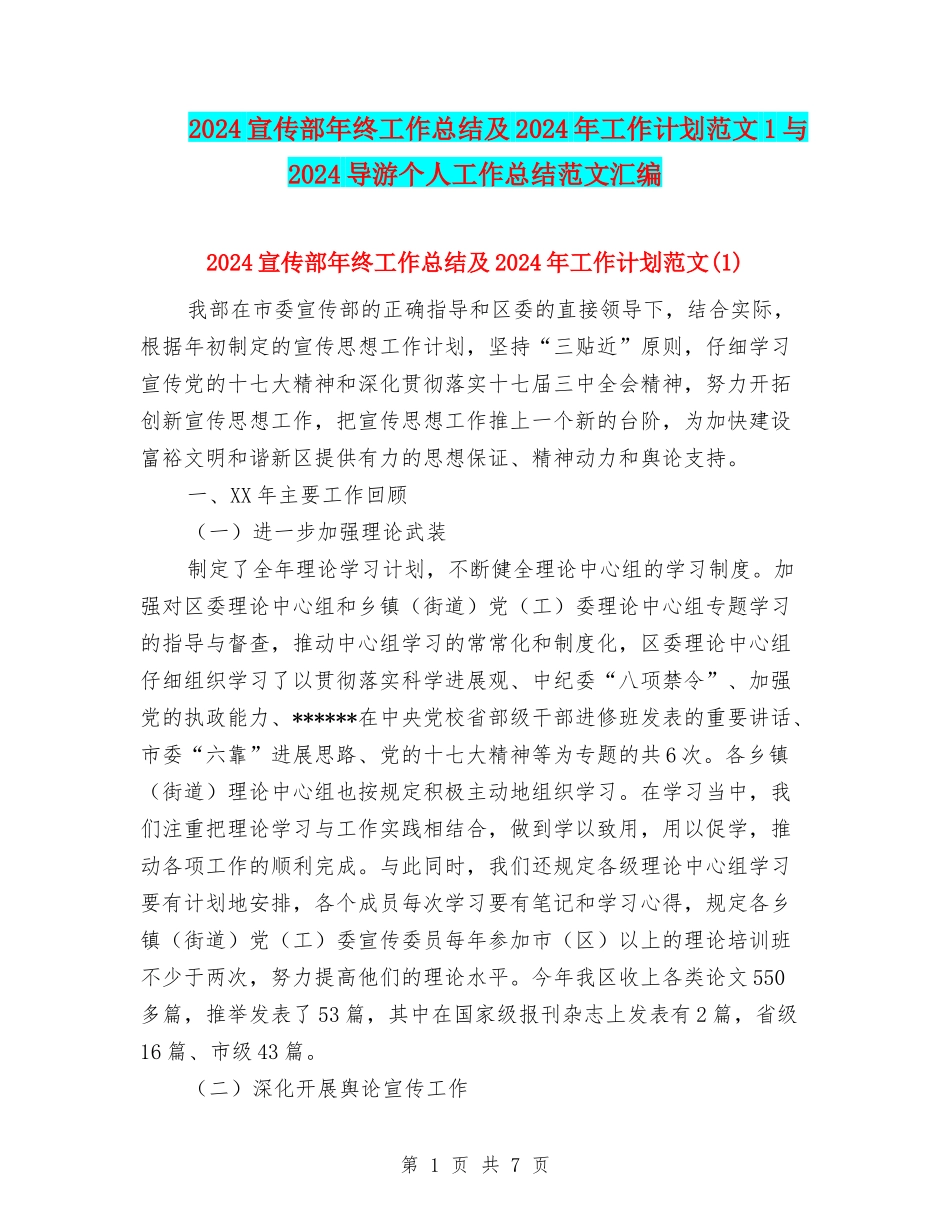 2024宣传部年终工作总结及2024年工作计划范文1与2024导游个人工作总结范文汇编

2024宣传部年终工作总结及2024年工作计划范文(1)

我部在市委宣传部的正确指导和区委的直接领导下，结合实际，根据年初制定的宣传思想工作计划，坚持“三贴近”原则，仔细学习宣传党的十七大精神和深化贯彻落实十七届三中全会精神，努力开拓创新宣传思想工作，把宣传思想工作推上一个新的台阶，为加快建设富裕文明和谐新区提供有力的思想保证、精神动力和舆论支持。

一、XX年主要工作回顾

（一）进一步加强理论武装

制定了全年理论学习计划，不断健全理论中心组的学习制度。加强对区委理论中心组和乡镇（街道）党（工）委理论中心组专题学习的指导与督查，推动中心组学习的常常化和制度化，区委理论中心组仔细组织学习了以贯彻落实科学进展观、中纪委“八项禁令”、加强党的执政能力、******在中央党校省部级干部进修班发表的重要讲话、市委“六靠”进展思路、党的十七大精神等为专题的共6次。各乡镇（街道）理论中心组也按规定积极主动地组织学习。在学习当中，我们注重把理论学习与工作实践相结合，做到学以致用，用以促学，推动各项工作的顺利完成。与此同时，我们还规定各级理论中心组学习要有计划地安排，各个成员每次学习要有笔记和学习心得，规定各乡镇（街道）党（工）委宣传委员每年参加市（区）以上的理论培训班不少于两次，努力提高他们的理论水平。今年我区收上各类论文550多篇，推举发表了53篇，其中在国家级报刊杂志上发表有2篇，省级16篇、市级43篇。

（二）深化开展舆论宣传工作

第 1 页 共 7 页